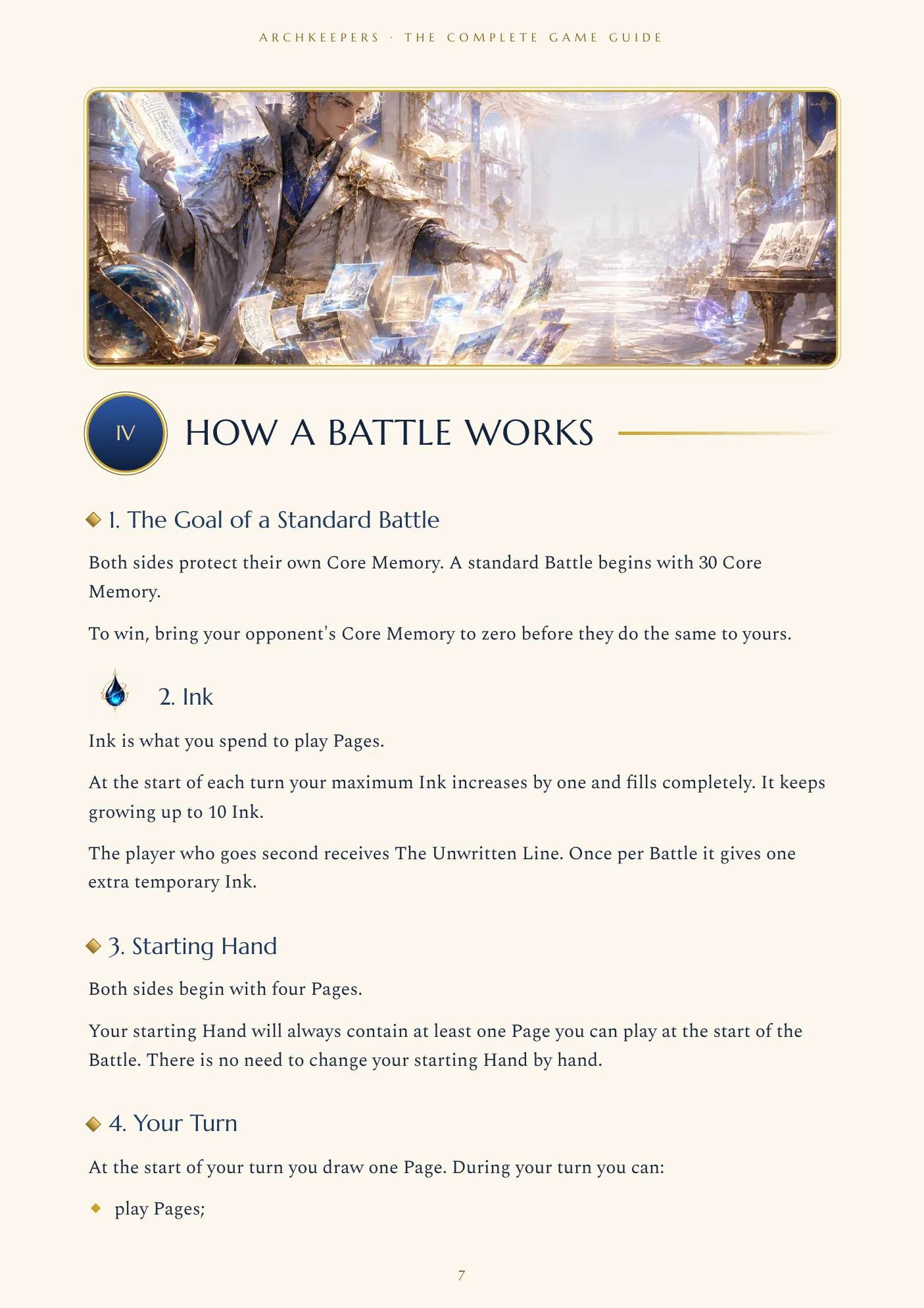 ARCHKEEPERS · THE COMPLETE GAME GUIDE

IV

HOW A BATTLE WORKS

1. The Goal of a Standard Battle

Both sides protect their own Core Memory. A standard Battle begins with 30 Core Memory.

To win, bring your opponent's Core Memory to zero before they do the same to yours.

2. Ink

Ink is what you spend to play Pages.

At the start of each turn your maximum Ink increases by one and fills completely. It keeps growing up to 10 Ink.

The player who goes second receives The Unwritten Line. Once per Battle it gives one extra temporary Ink.

3. Starting Hand

Both sides begin with four Pages.

Your starting Hand will always contain at least one Page you can play at the start of the Battle. There is no need to change your starting Hand by hand.

4. Your Turn

At the start of your turn you draw one Page. During your turn you can:

• play Pages;

7